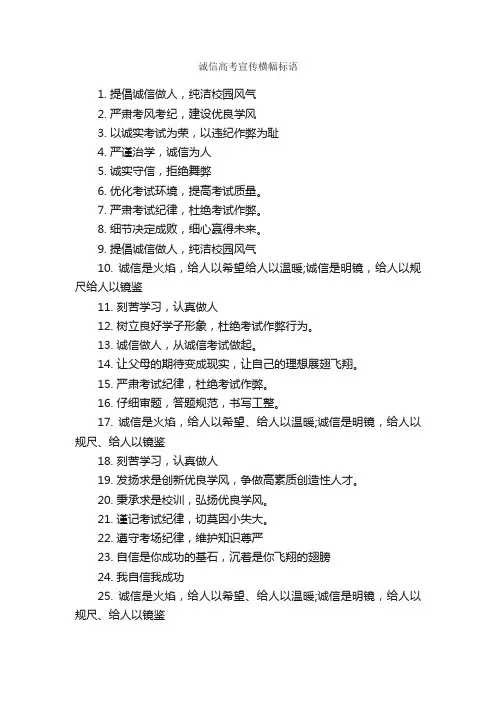 诚信高考宣传横幅标语

1. 提倡诚信做人，纯洁校园风气

2. 严肃考风考纪，建设优良学风

3. 以诚实考试为荣，以违纪作弊为耻

4. 严谨治学，诚信为人

5. 诚实守信，拒绝舞弊

6. 优化考试环境，提高考试质量。

7. 严肃考试纪律，杜绝考试作弊。

8. 细节决定成败，细心赢得未来。

9. 提倡诚信做人，纯洁校园风气

10. 诚信是火焰，给人以希望给人以温暖;诚信是明镜，给人以规尺给人以镜鉴

11. 刻苦学习，认真做人

12. 树立良好学子形象，杜绝考试作弊行为。

13. 诚信做人，从诚信考试做起。

14. 让父母的期待变成现实，让自己的理想展翅飞翔。

15. 严肃考试纪律，杜绝考试作弊。

16. 仔细审题，答题规范，书写工整。

17. 诚信是火焰，给人以希望、给人以温暖;诚信是明镜，给人以规尺、给人以镜鉴

18. 刻苦学习，认真做人

19. 发扬求是创新优良学风，争做高素质创造性人才。

20. 秉承求是校训，弘扬优良学风。

21. 谨记考试纪律，切莫因小失大。

22. 遵守考场纪律，维护知识尊严

23. 自信是你成功的基石，沉着是你飞翔的翅膀

24. 我自信我成功

25. 诚信是火焰，给人以希望、给人以温暖;诚信是明镜，给人以规尺、给人以镜鉴